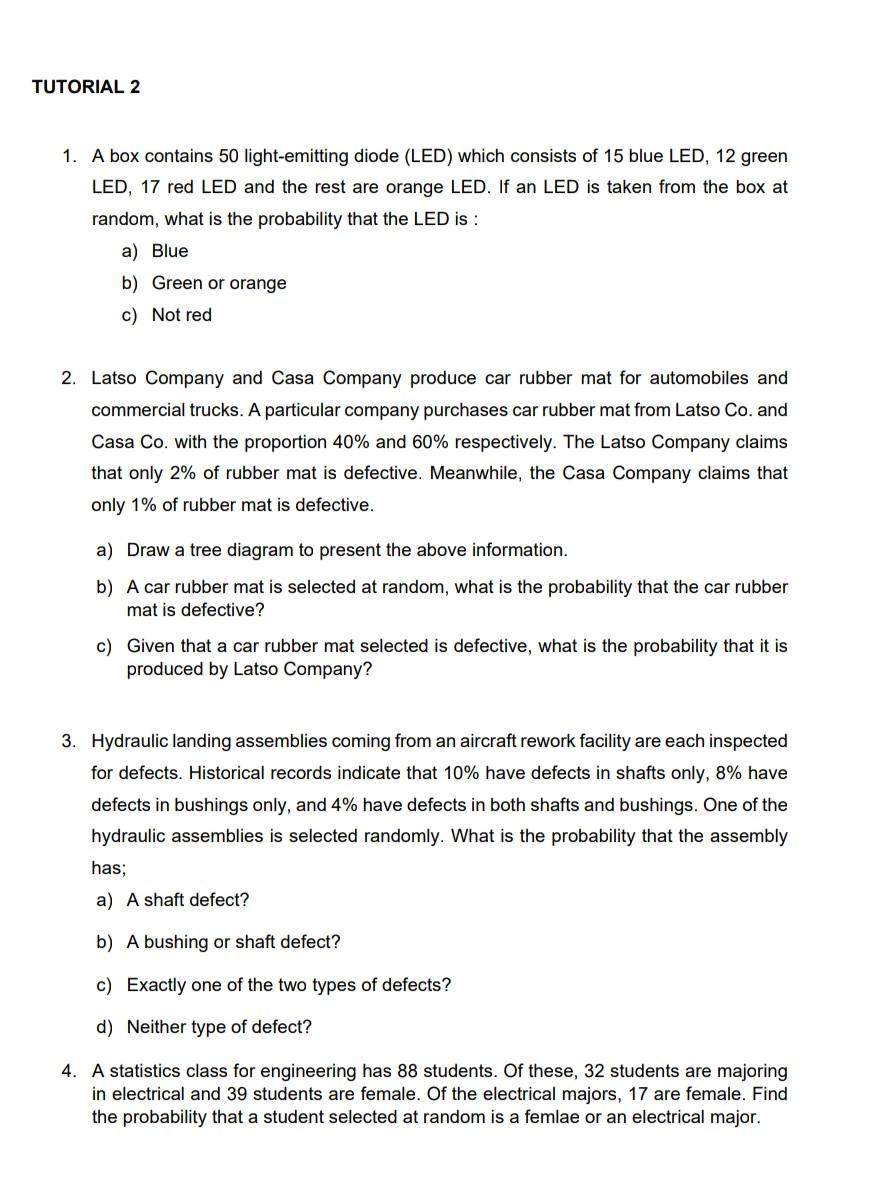 TUTORIAL 2

1. A box contains 50 light-emitting diode (LED) which consists of 15 blue LED, 12 green LED, 17 red LED and the rest are orange LED. If an LED is taken from the box at random, what is the probability that the LED is :
a) Blue
b) Green or orange
c) Not red

2. Latso Company and Casa Company produce car rubber mat for automobiles and commercial trucks. A particular company purchases car rubber mat from Latso Co. and Casa Co. with the proportion 40% and 60% respectively. The Latso Company claims that only 2% of rubber mat is defective. Meanwhile, the Casa Company claims that only 1% of rubber mat is defective.

a) Draw a tree diagram to present the above information.
b) A car rubber mat is selected at random, what is the probability that the car rubber mat is defective?
c) Given that a car rubber mat selected is defective, what is the probability that it is produced by Latso Company?

3. Hydraulic landing assemblies coming from an aircraft rework facility are each inspected for defects. Historical records indicate that 10% have defects in shafts only, 8% have defects in bushings only, and 4% have defects in both shafts and bushings. One of the hydraulic assemblies is selected randomly. What is the probability that the assembly has;
a) A shaft defect?
b) A bushing or shaft defect?
c) Exactly one of the two types of defects?
d) Neither type of defect?

4. A statistics class for engineering has 88 students. Of these, 32 students are majoring in electrical and 39 students are female. Of the electrical majors, 17 are female. Find the probability that a student selected at random is a femlae or an electrical major.